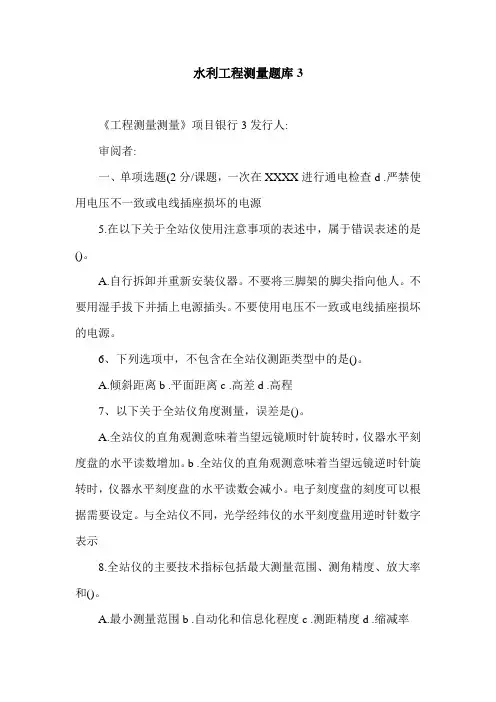 水利工程测量题库 3

《工程测量测量》项目银行 3 发行人:

审阅者:

一、单项选题(2 分/课题，一次在 XXXX 进行通电检查 d .严禁使用电压不一致或电线插座损坏的电源

5.在以下关于全站仪使用注意事项的表述中，属于错误表述的是()。

A.自行拆卸并重新安装仪器。不要将三脚架的脚尖指向他人。不要用湿手拔下并插上电源插头。不要使用电压不一致或电线插座损坏的电源。

6、下列选项中，不包含在全站仪测距类型中的是()。

A.倾斜距离 b .平面距离 c .高差 d .高程

7、以下关于全站仪角度测量，误差是()。

A.全站仪的直角观测意味着当望远镜顺时针旋转时，仪器水平刻度盘的水平读数增加。b .全站仪的直角观测意味着当望远镜逆时针旋转时，仪器水平刻度盘的水平读数会减小。电子刻度盘的刻度可以根据需要设定。与全站仪不同，光学经纬仪的水平刻度盘用逆时针数字表示

8.全站仪的主要技术指标包括最大测量范围、测角精度、放大率和()。

A.最小测量范围 b .自动化和信息化程度 c .测距精度 d .缩减率